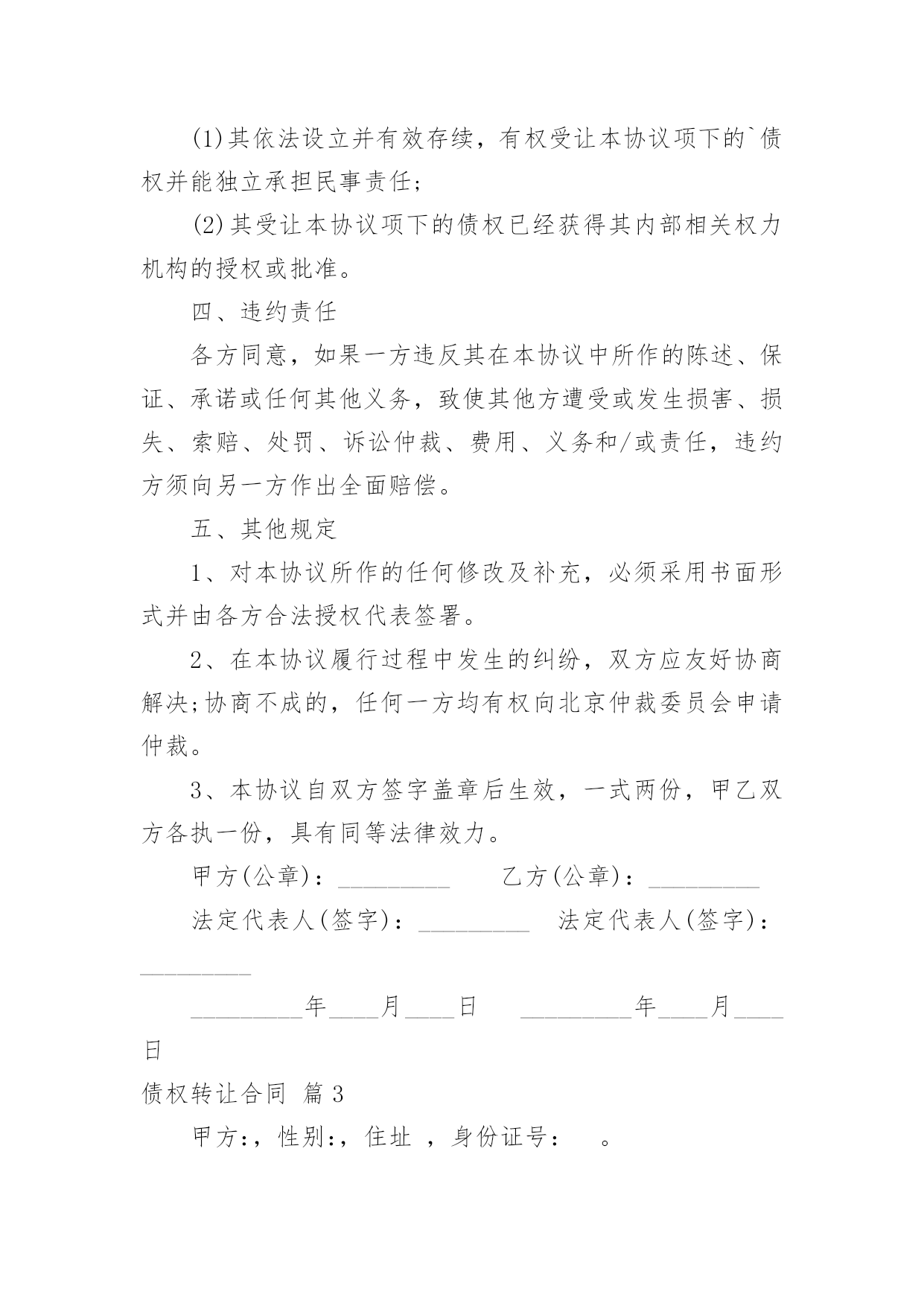 (1)其依法设立并有效存续，有权受让本协议项下的`债权并能独立承担民事责任；

(2)其受让本协议项下的债权已经获得其内部相关权力机构的授权或批准。

四、违约责任

各方同意，如果一方违反其在本协议中所作的陈述、保证、承诺或任何其他义务，致使其他方遭受或发生损害、损失、索赔、处罚、诉讼仲裁、费用、义务和/或责任，违约方须向另一方作出全面赔偿。

五、其他规定

1、对本协议所作的任何修改及补充，必须采用书面形式并由各方合法授权代表签署。

2、在本协议履行过程中发生的纠纷，双方应友好协商解决;协商不成的，任何一方均有权向北京仲裁委员会申请仲裁。

3、本协议自双方签字盖章后生效，一式两份，甲乙双方各执一份，具有同等法律效力。

甲方(公章)：_________ 乙方(公章)：_________

法定代表人(签字)：_________ 法定代表人(签字)：_________

_________年____月____日 _________年____月____日

债权转让合同 篇3

甲方:，性别:，住址 ，身份证号： 。